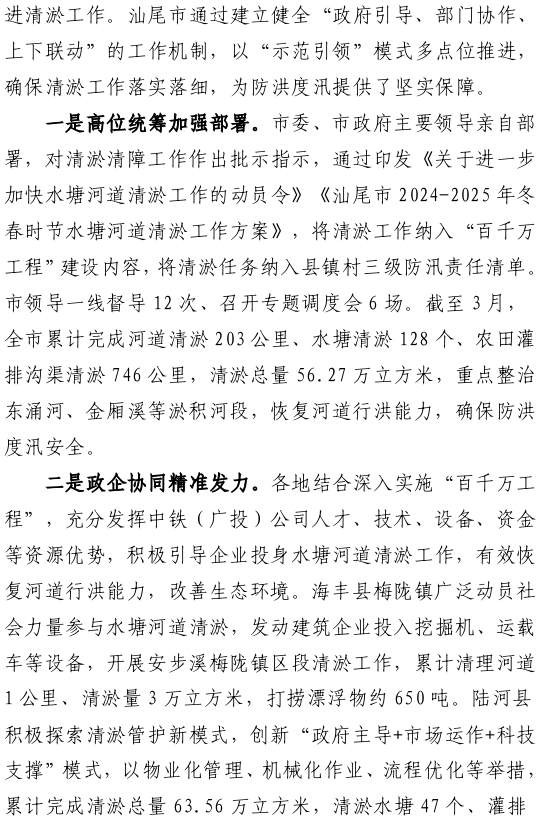 进清淤工作。汕尾市通过建立健全“政府引导、部门协作、上下联动”的工作机制，以“示范引领”模式多点位推进，确保清淤工作落实落细，为防洪度汛提供了坚实保障。

一是高位统筹加强部署。市委、市政府主要领导亲自部署，对清淤清障工作作出批示指示，通过印发《关于进一步加快水塘河道清淤工作的动员令》《汕尾市 2024-2025 年冬春时节水塘河道清淤工作方案》，将清淤工作纳入“百千万工程”建设内容，将清淤任务纳入县镇村三级防汛责任清单。市领导一线督导 12 次、召开专题调度会 6 场。截至 3 月，全市累计完成河道清淤 203 公里、水塘清淤 128 个、农田灌排沟渠清淤 746 公里，清淤总量 56.27 万立方米，重点整治东涌河、金厢溪等淤积河段，恢复河道行洪能力，确保防洪度汛安全。

二是政企协同精准发力。各地结合深入实施“百千万工程”，充分发挥中铁（广投）公司人才、技术、设备、资金等资源优势，积极引导企业投身水塘河道清淤工作，有效恢复河道行洪能力，改善生态环境。海丰县梅陇镇广泛动员社会力量参与水塘河道清淤，发动建筑企业投入挖掘机、运载车等设备，开展安步溪梅陇镇区段清淤工作，累计清理河道 1 公里、清淤量 3 万立方米，打捞漂浮物约 650 吨。陆河县积极探索清淤管护新模式，创新“政府主导+市场运作+科技支撑”模式，以物业化管理、机械化作业、流程优化等举措，累计完成清淤总量 63.56 万立方米，清淤水塘 47 个、灌排